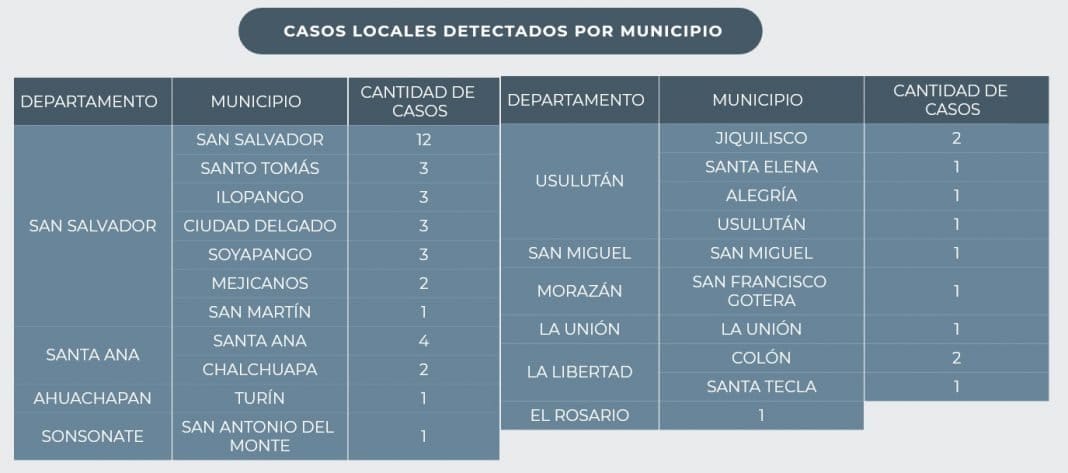 CASOS LOCALES DETECTADOS POR MUNICIPIO

| DEPARTAMENTO | MUNICIPIO | CANTIDAD DE CASOS |
|---|---|---|
| SAN SALVADOR | SAN SALVADOR | 12 |
| | SANTO TOMÁS | 3 |
| | ILOPANGO | 3 |
| | CIUDAD DELGADO | 3 |
| | SOYAPANGO | 3 |
| | MEJICANOS | 2 |
| | SAN MARTÍN | 1 |
| SANTA ANA | SANTA ANA | 4 |
| | CHALCHUAPA | 2 |
| AHUACHAPAN | TURÍN | 1 |
| SONSONATE | SAN ANTONIO DEL MONTE | 1 |

| DEPARTAMENTO | MUNICIPIO | CANTIDAD DE CASOS |
|---|---|---|
| USULUTÁN | JIQUILISCO | 2 |
| | SANTA ELENA | 1 |
| | ALEGRÍA | 1 |
| | USULUTÁN | 1 |
| SAN MIGUEL | SAN MIGUEL | 1 |
| MORAZÁN | SAN FRANCISCO GOTERA | 1 |
| LA UNIÓN | LA UNIÓN | 1 |
| LA LIBERTAD | COLÓN | 2 |
| | SANTA TECLA | 1 |
| EL ROSARIO | 1 | |